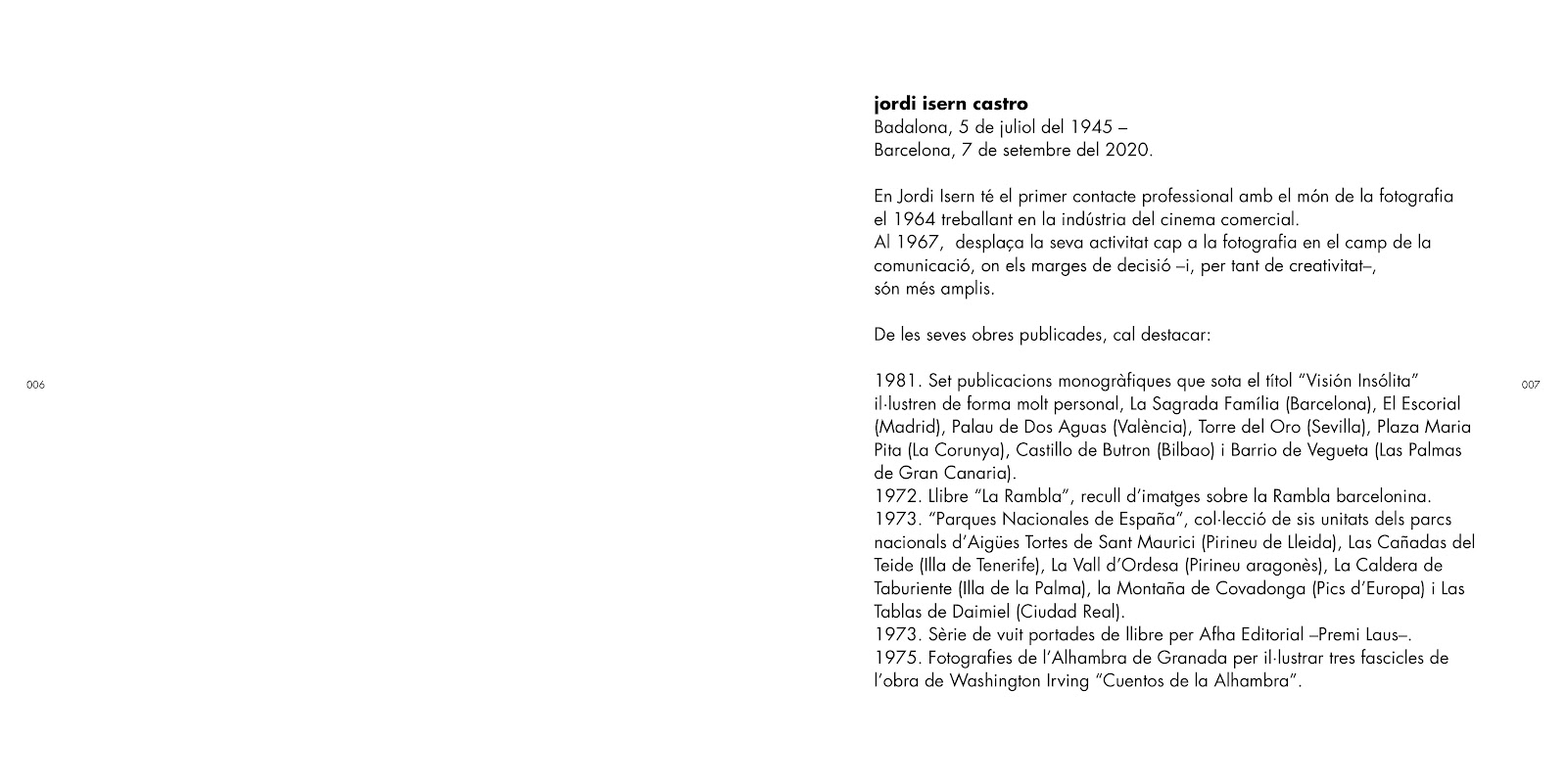 006

jordi isern castro
Badalona, 5 de juliol del 1945 –
Barcelona, 7 de setembre del 2020.

En Jordi Isern té el primer contacte professional amb el món de la fotografia el 1964 treballant en la indústria del cinema comercial.
Al 1967, desplaça la seva activitat cap a la fotografia en el camp de la comunicació, on els marges de decisió –i, per tant de creativitat–, són més amplis.

De les seves obres publicades, cal destacar:

1981. Set publicacions monogràfiques que sota el títol “Visión Insólita” il·lustren de forma molt personal, La Sagrada Família (Barcelona), El Escorial (Madrid), Palau de Dos Aguas (València), Torre del Oro (Sevilla), Plaza Maria Pita (La Corunya), Castillo de Butron (Bilbao) i Barrio de Vegueta (Las Palmas de Gran Canaria).
1972. Llibre “La Rambla”, recull d’imatges sobre la Rambla barcelonina.
1973. “Parques Nacionales de España”, col·lecció de sis unitats dels parcs nacionals d’Aigües Tortes de Sant Maurici (Pirineu de Lleida), Las Cañadas del Teide (Illa de Tenerife), La Vall d’Ordesa (Pirineu aragonès), La Caldera de Taburiente (Illa de la Palma), la Montaña de Covadonga (Pics d’Europa) i Las Tablas de Daimiel (Ciudad Real).
1973. Sèrie de vuit portades de llibre per Afha Editorial –Premi Laus–.
1975. Fotografies de l’Alhambra de Granada per il·lustrar tres fascicles de l’obra de Washington Irving “Cuentos de la Alhambra”.

007